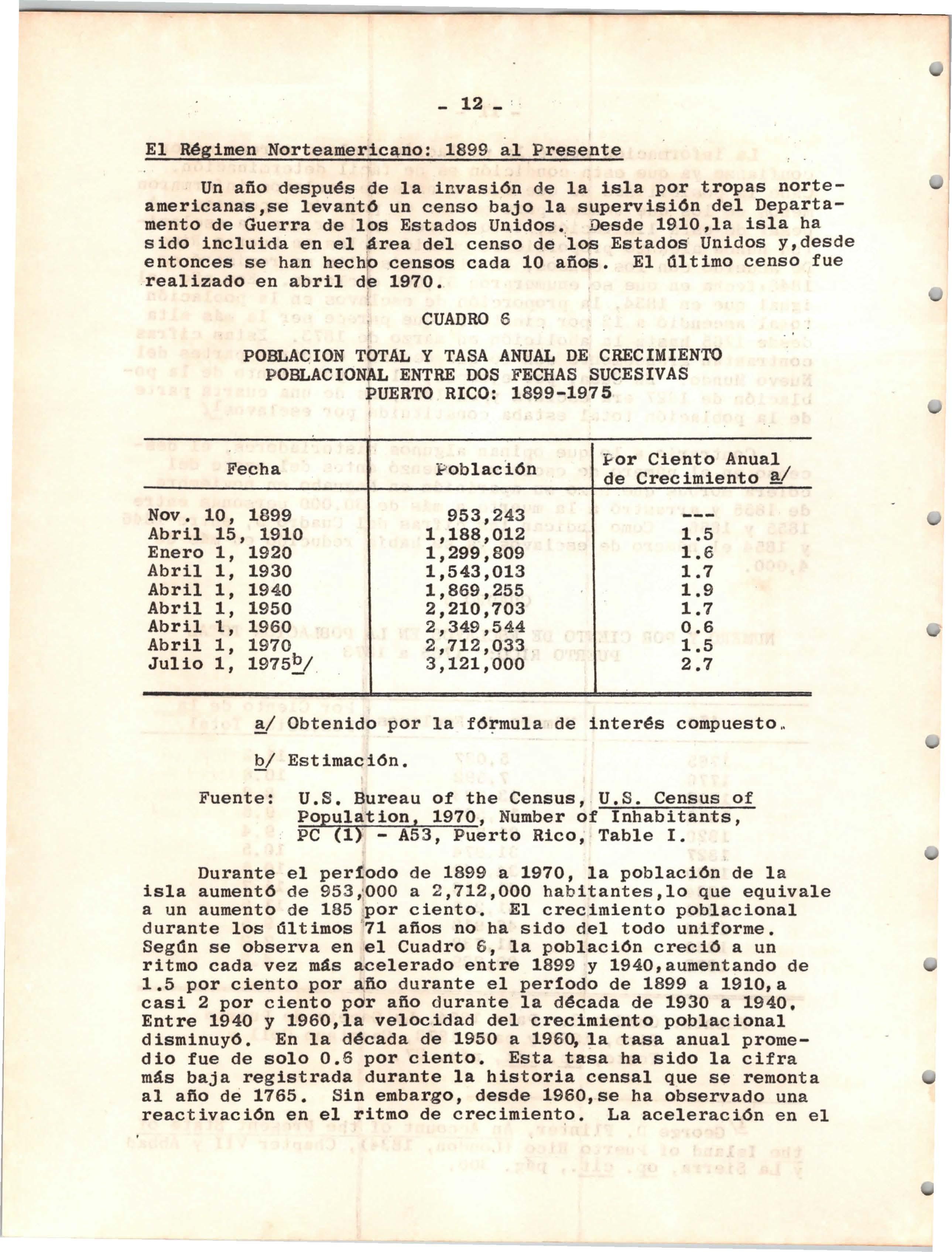 - 12 -

El Régimen Norteamericano: 1899 al Presente

Un año después de la invasión de la isla por tropas norteamericanas,se levantó un censo bajo la supervisión del Departamento de Guerra de los Estados Unidos. Desde 1910,la isla ha sido incluida en el área del censo de los Estados Unidos y,desde entonces se han hecho censos cada 10 años. El último censo fue realizado en abril de 1970.

CUADRO 6

POBLACION TOTAL Y TASA ANUAL DE CRECIMIENTO POBLACIONAL ENTRE DOS FECHAS SUCESIVAS PUERTO RICO: 1899-1975

| Fecha | Población | Por Ciento Anual de Crecimiento a/ |
|---|---|---|
| Nov. 10, 1899 | 953,243 | --- |
| Abril 15, 1910 | 1,188,012 | 1.5 |
| Enero 1, 1920 | 1,299,809 | 1.6 |
| Abril 1, 1930 | 1,543,013 | 1.7 |
| Abril 1, 1940 | 1,869,255 | 1.9 |
| Abril 1, 1950 | 2,210,703 | 1.7 |
| Abril 1, 1960 | 2,349,544 | 0.6 |
| Abril 1, 1970 | 2,712,033 | 1.5 |
| Julio 1, 1975b/ | 3,121,000 | 2.7 |

a/ Obtenido por la fórmula de interés compuesto.

b/ Estimación.

Fuente: U.S. Bureau of the Census, U.S. Census of Population, 1970, Number of Inhabitants, PC (1) - A53, Puerto Rico, Table I.

Durante el período de 1899 a 1970, la población de la isla aumentó de 953,000 a 2,712,000 habitantes,lo que equivale a un aumento de 185 por ciento. El crecimiento poblacional durante los últimos 71 años no ha sido del todo uniforme. Según se observa en el Cuadro 6, la población creció a un ritmo cada vez más acelerado entre 1899 y 1940,aumentando de 1.5 por ciento por año durante el período de 1899 a 1910,a casi 2 por ciento por año durante la década de 1930 a 1940. Entre 1940 y 1960,la velocidad del crecimiento poblacional disminuyó. En la década de 1950 a 1960,la tasa anual promedio fue de solo 0.6 por ciento. Esta tasa ha sido la cifra más baja registrada durante la historia censal que se remonta al año de 1765. Sin embargo, desde 1960,se ha observado una reactivación en el ritmo de crecimiento. La aceleración en el